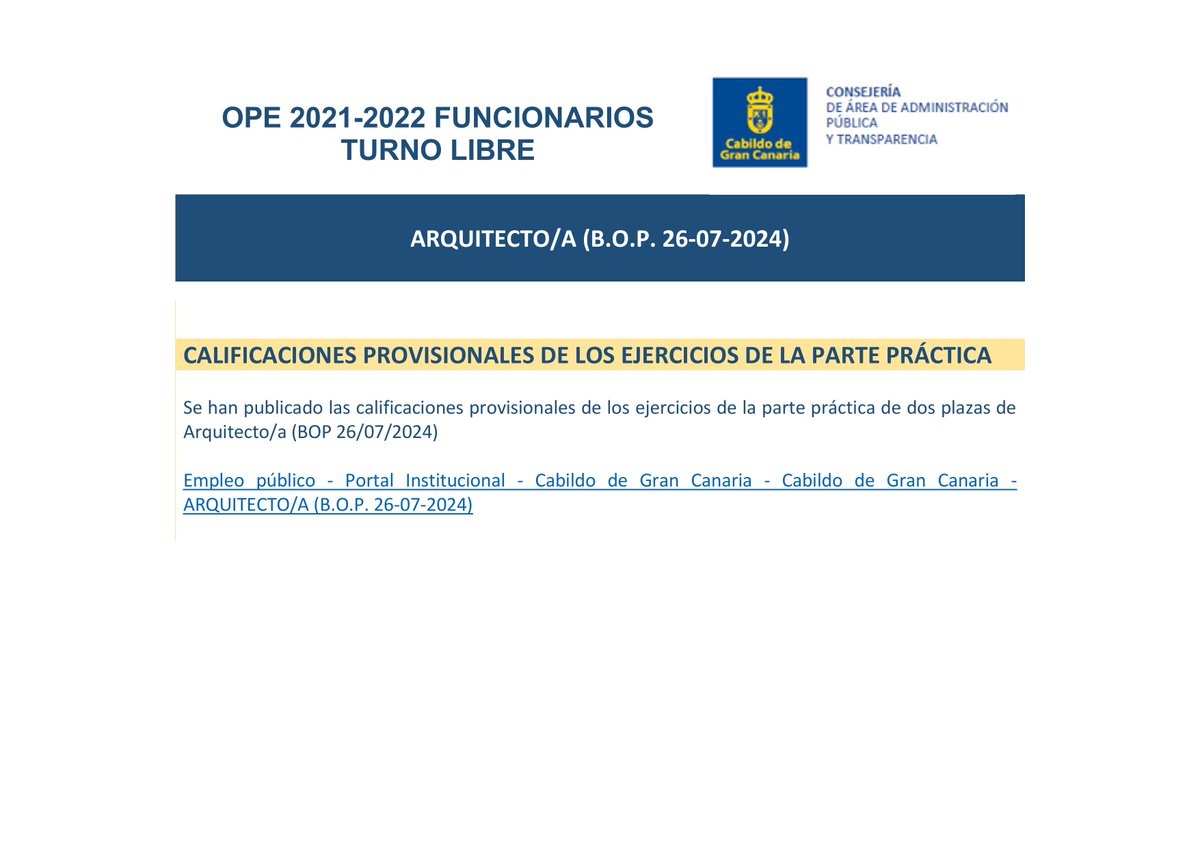 OPE 2021-2022 FUNCIONARIOS
TURNO LIBRE

Cabildo de Gran Canaria

CONSEJERÍA
DE ÁREA DE ADMINISTRACIÓN
PÚBLICA
Y TRANSPARENCIA

ARQUITECTO/A (B.O.P. 26-07-2024)

CALIFICACIONES PROVISIONALES DE LOS EJERCICIOS DE LA PARTE PRÁCTICA

Se han publicado las calificaciones provisionales de los ejercicios de la parte práctica de dos plazas de Arquitecto/a (BOP 26/07/2024)

Empleo público - Portal Institucional - Cabildo de Gran Canaria - Cabildo de Gran Canaria - ARQUITECTO/A (B.O.P. 26-07-2024)